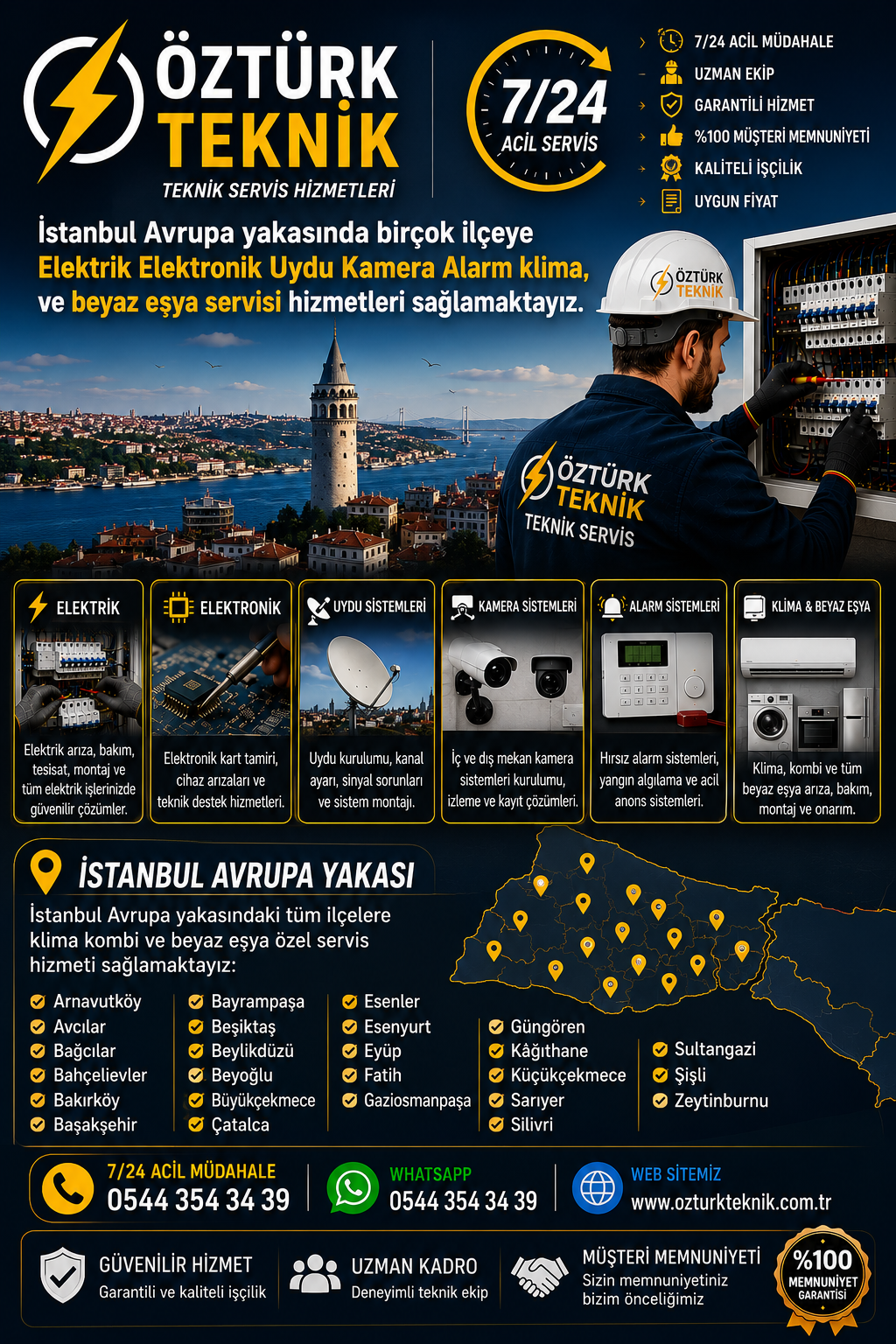 ÖZTÜRK TEKNİK
TEKNİK SERVİS HİZMETLERİ

7/24 ACİL SERVİS

7/24 ACİL MÜDAHALE
UZMAN EKİP
GARANTİLİ HİZMET
%100 MÜŞTERİ MEMNUNİYETİ
KALİTELİ İŞÇİLİK
UYGUN FİYAT

İstanbul Avrupa yakasında birçok ilçeye Elektrik Elektronik Uydu Kamera Alarm klima, ve beyaz eşya servisi hizmetleri sağlamaktayız.

ÖZTÜRK TEKNİK

ÖZTÜRK TEKNİK TEKNİK SERVİS

ELEKTRİK
Elektrik arıza, bakım, tesisat, montaj ve tüm elektrik işlerinizde güvenilir çözümler.

ELEKTRONİK
Elektronik kart tamiri, cihaz arızaları ve teknik destek hizmetleri.

UYDU SİSTEMLERİ
Uydu kurulumu, kanal ayarı, sinyal sorunları ve sistem montajı.

KAMERA SİSTEMLERİ
İç ve dış mekan kamera sistemleri kurulumu, izleme ve kayıt çözümleri.

ALARM SİSTEMLERİ
Hırsız alarm sistemleri, yangın algılama ve acil anons sistemleri.

KLİMA & BEYAZ EŞYA
Klima, kombi ve tüm beyaz eşya arıza, bakım, montaj ve onarım.

İSTANBUL AVRUPA YAKASI
İstanbul Avrupa yakasındaki tüm ilçelere klima kombi ve beyaz eşya özel servis hizmeti sağlamaktayız:

Arnavutköy
Avcılar
Bağcılar
Bahçelievler
Bakırköy
Başakşehir

Bayrampaşa
Beşiktaş
Beylikdüzü
Beyoğlu
Büyükçekmece
Çatalca

Esenler
Esenyurt
Eyüp
Fatih
Gaziosmanpaşa

Güngören
Kâğıthane
Küçükçekmece
Sarıyer
Silivri

Sultangazi
Şişli
Zeytinburnu

7/24 ACİL MÜDAHALE
0544 354 34 39

WHATSAPP
0544 354 34 39

WEB SİTEMİZ
www.ozturkteknik.com.tr

GÜVENİLİR HİZMET
Garantili ve kaliteli işçilik

UZMAN KADRO
Deneyimli teknik ekip

MÜŞTERİ MEMNUNİYETİ
Sizin memnuniyetiniz bizim önceliğimiz

%100 MEMNUNİYET GARANTİSİ